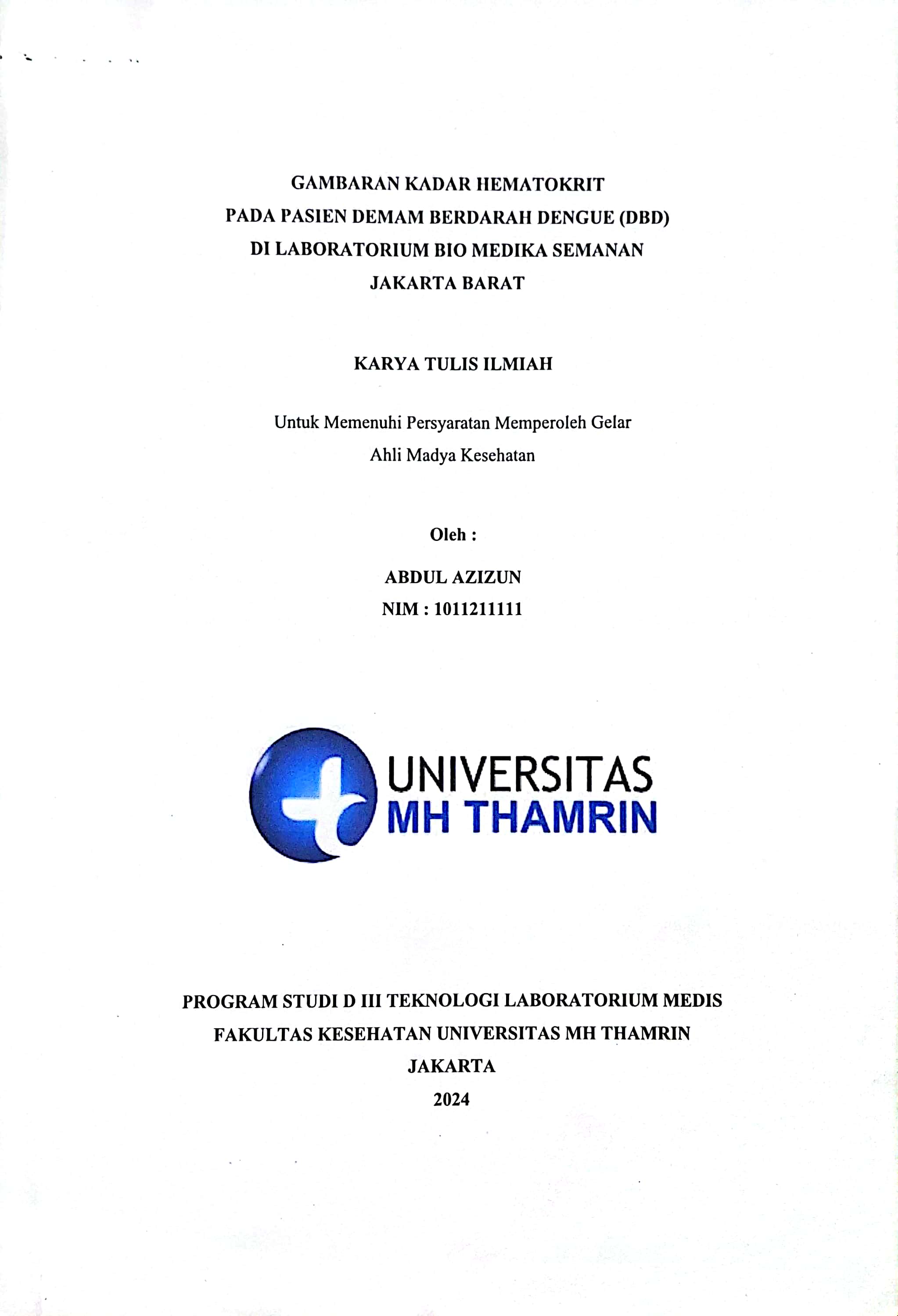 GAMBARAN KADAR HEMATOKRIT
PADA PASIEN DEMAM BERDARAH DENGUE (DBD)
DI LABORATORIUM BIO MEDIKA SEMANAN
JAKARTA BARAT

KARYA TULIS ILMIAH

Untuk Memenuhi Persyaratan Memperoleh Gelar
Ahli Madya Kesehatan

Oleh :

ABDUL AZIZUN
NIM : 1011211111

UNIVERSITAS
MH THAMRIN

PROGRAM STUDI D III TEKNOLOGI LABORATORIUM MEDIS
FAKULTAS KESEHATAN UNIVERSITAS MH THAMRIN
JAKARTA
2024